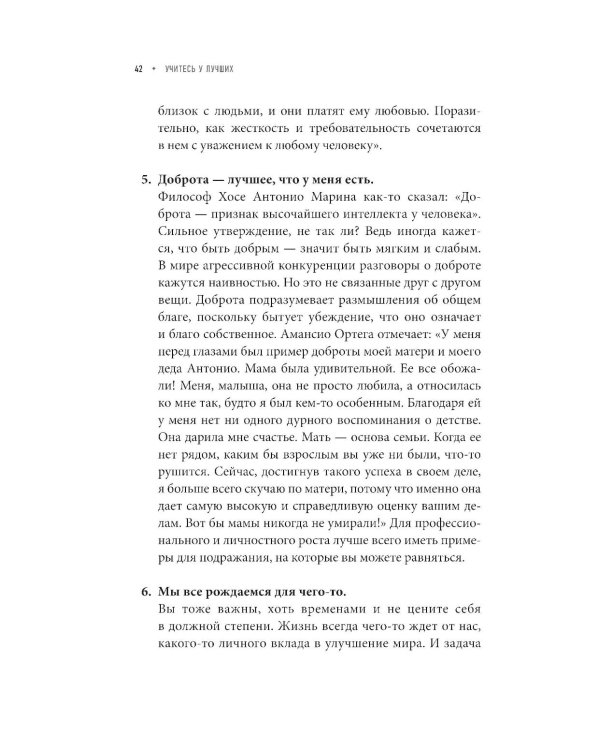 42 • УЧИТЕСЬ У ЛУЧШИХ

близок с людьми, и они платят ему любовью. Поразительно, как жесткость и требовательность сочетаются в нем с уважением к любому человеку».

5. Доброта — лучшее, что у меня есть.
Философ Хосе Антонио Марина как-то сказал: «Доброта — признак высочайшего интеллекта у человека». Сильное утверждение, не так ли? Ведь иногда кажется, что быть добрым — значит быть мягким и слабым. В мире агрессивной конкуренции разговоры о доброте кажутся наивностью. Но это не связанные друг с другом вещи. Доброта подразумевает размышления об общем благе, поскольку бытует убеждение, что оно означает и благо собственное. Амансио Ортега отмечает: «У меня перед глазами был пример доброты моей матери и моего деда Антонио. Мама была удивительной. Ее все обожали! Меня, малыша, она не просто любила, а относилась ко мне так, будто я был кем-то особенным. Благодаря ей у меня нет ни одного дурного воспоминания о детстве. Она дарила мне счастье. Мать — основа семьи. Когда ее нет рядом, каким бы взрослым вы уже ни были, что-то рушится. Сейчас, достигнув такого успеха в своем деле, я больше всего скучаю по матери, потому что именно она дает самую высокую и справедливую оценку вашим делам. Вот бы мамы никогда не умирали!» Для профессионального и личностного роста лучше всего иметь примеры для подражания, на которые вы можете равняться.

6. Мы все рождаемся для чего-то.
Вы тоже важны, хоть временами и не цените себя в должной степени. Жизнь всегда чего-то ждет от нас, какого-то личного вклада в улучшение мира. И задача